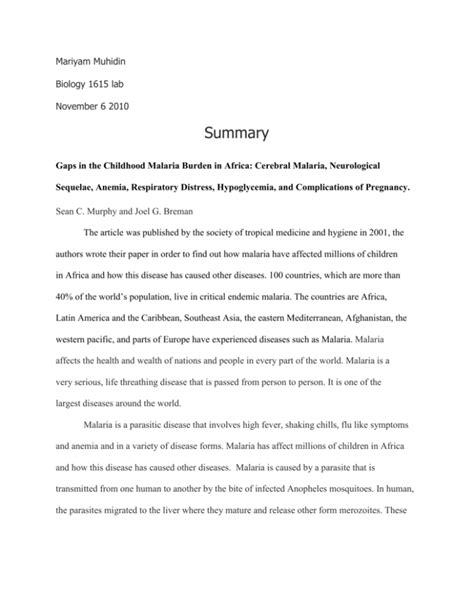 Mariyam Muhidin

Biology 1615 lab

November 6 2010

Summary

Gaps in the Childhood Malaria Burden in Africa: Cerebral Malaria, Neurological Sequelae, Anemia, Respiratory Distress, Hypoglycemia, and Complications of Pregnancy.

Sean C. Murphy and Joel G. Breman

The article was published by the society of tropical medicine and hygiene in 2001, the authors wrote their paper in order to find out how malaria have affected millions of children in Africa and how this disease has caused other diseases. 100 countries, which are more than 40% of the world's population, live in critical endemic malaria. The countries are Africa, Latin America and the Caribbean, Southeast Asia, the eastern Mediterranean, Afghanistan, the western pacific, and parts of Europe have experienced diseases such as Malaria. Malaria affects the health and wealth of nations and people in every part of the world. Malaria is a very serious, life threathing disease that is passed from person to person. It is one of the largest diseases around the world.

Malaria is a parasitic disease that involves high fever, shaking chills, flu like symptoms and anemia and in a variety of disease forms. Malaria has affect millions of children in Africa and how this disease has caused other diseases. Malaria is caused by a parasite that is transmitted from one human to another by the bite of infected Anopheles mosquitoes. In human, the parasites migrated to the liver where they mature and release other form merozoites. These